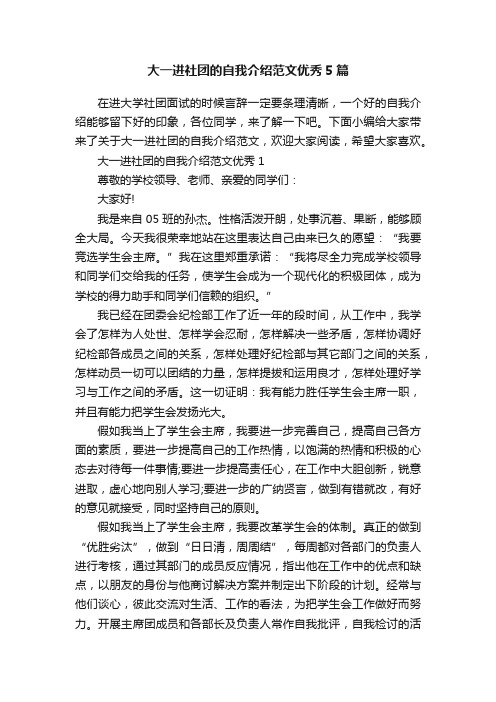 大一进社团的自我介绍范文优秀 5 篇

在进大学社团面试的时候言辞一定要条理清晰，一个好的自我介绍能够留下好的印象，各位同学，来了解一下吧。下面小编给大家带来了关于大一进社团的自我介绍范文，欢迎大家阅读，希望大家喜欢。

大一进社团的自我介绍范文优秀 1

尊敬的学校领导、老师、亲爱的同学们：

大家好!

我是来自 05 班的孙杰。性格活泼开朗，处事沉着、果断，能够顾全大局。今天我很荣幸地站在这里表达自己由来已久的愿望：“我要竞选学生会主席。”我在这里郑重承诺：“我将尽全力完成学校领导和同学们交给我的任务，使学生会成为一个现代化的积极团体，成为学校的得力助手和同学们信赖的组织。”

我已经在团委会纪检部工作了近一年的段时间，从工作中，我学会了怎样为人处世、怎样学会忍耐，怎样解决一些矛盾，怎样协调好纪检部各成员之间的关系，怎样处理好纪检部与其它部门之间的关系，怎样动员一切可以团结的力量，怎样提拔和运用良才，怎样处理好学习与工作之间的矛盾。这一切证明：我有能力胜任学生会主席一职，并且有能力把学生会发扬光大。

假如我当上了学生会主席，我要进一步完善自己，提高自己各方面的素质，要进一步提高自己的工作热情，以饱满的热情和积极的心态去对待每一件事情;要进一步提高责任心，在工作中大胆创新，锐意进取，虚心地向别人学习;要进一步的广纳贤言，做到有错就改，有好的意见就接受，同时坚持自己的原则。

假如我当上了学生会主席，我要改革学生会的体制。真正的做到“优胜劣汰”，做到“日日清，周周结”，每周都对各部门的负责人进行考核，通过其部门的成员反应情况，指出他在工作中的优点和缺点，以朋友的身份与他商讨解决方案并制定出下阶段的计划。经常与他们谈心，彼此交流对生活、工作的看法，为把学生会工作做好而努力。开展主席团成员和各部长及负责人常作自我批评，自我检讨的活